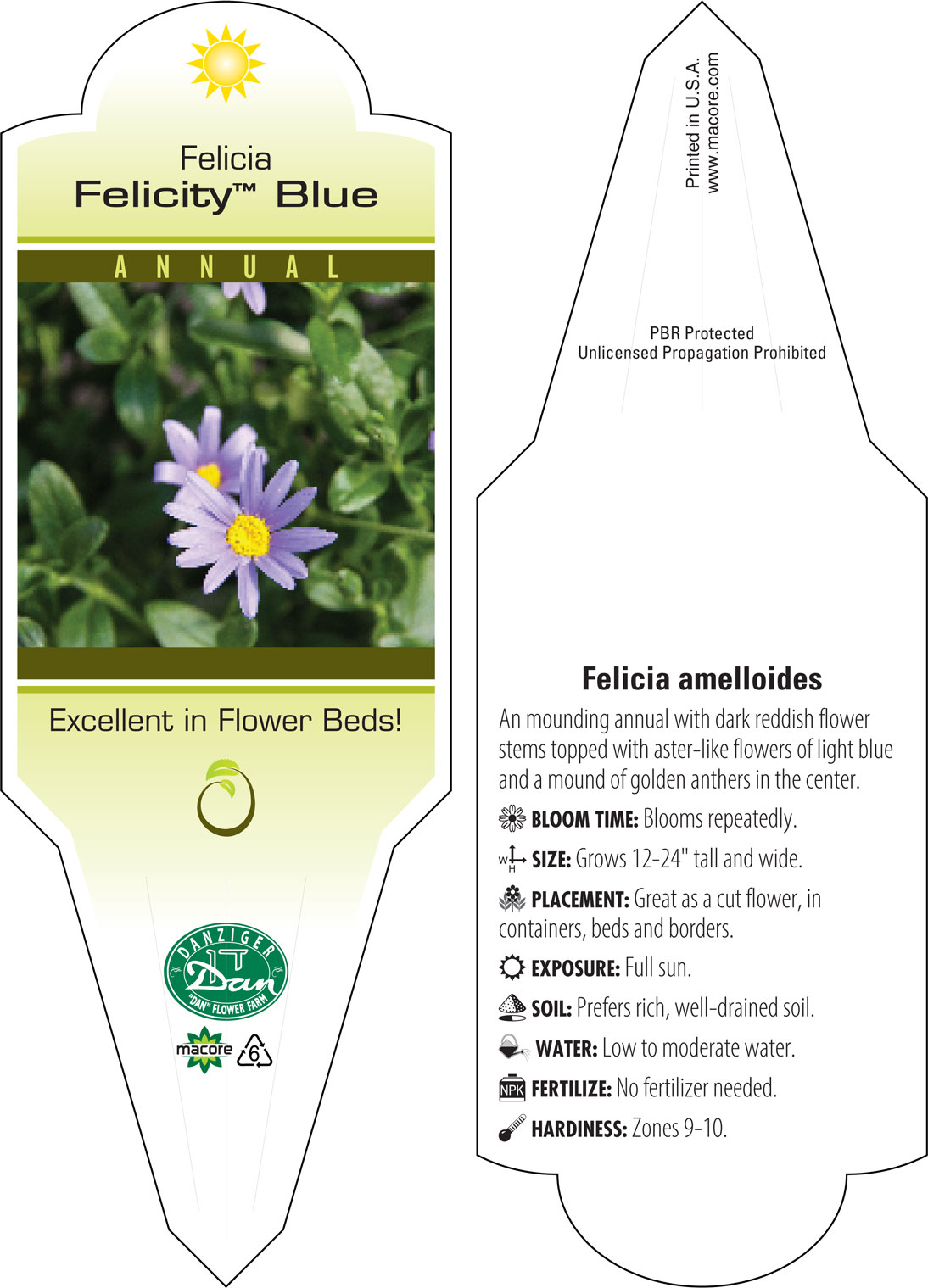 Felicia
Felicity™ Blue

ANNUAL

Excellent in Flower Beds!

DANZIGER
Dan
"DAN" FLOWER FARM

macore 6

Printed in U.S.A.
www.macore.com

PBR Protected
Unlicensed Propagation Prohibited

Felicia amelloides

An mounding annual with dark reddish flower stems topped with aster-like flowers of light blue and a mound of golden anthers in the center.

BLOOM TIME: Blooms repeatedly.

W H SIZE: Grows 12-24" tall and wide.

PLACEMENT: Great as a cut flower, in containers, beds and borders.

EXPOSURE: Full sun.

SOIL: Prefers rich, well-drained soil.

WATER: Low to moderate water.

NPK FERTILIZE: No fertilizer needed.

HARDINESS: Zones 9-10.